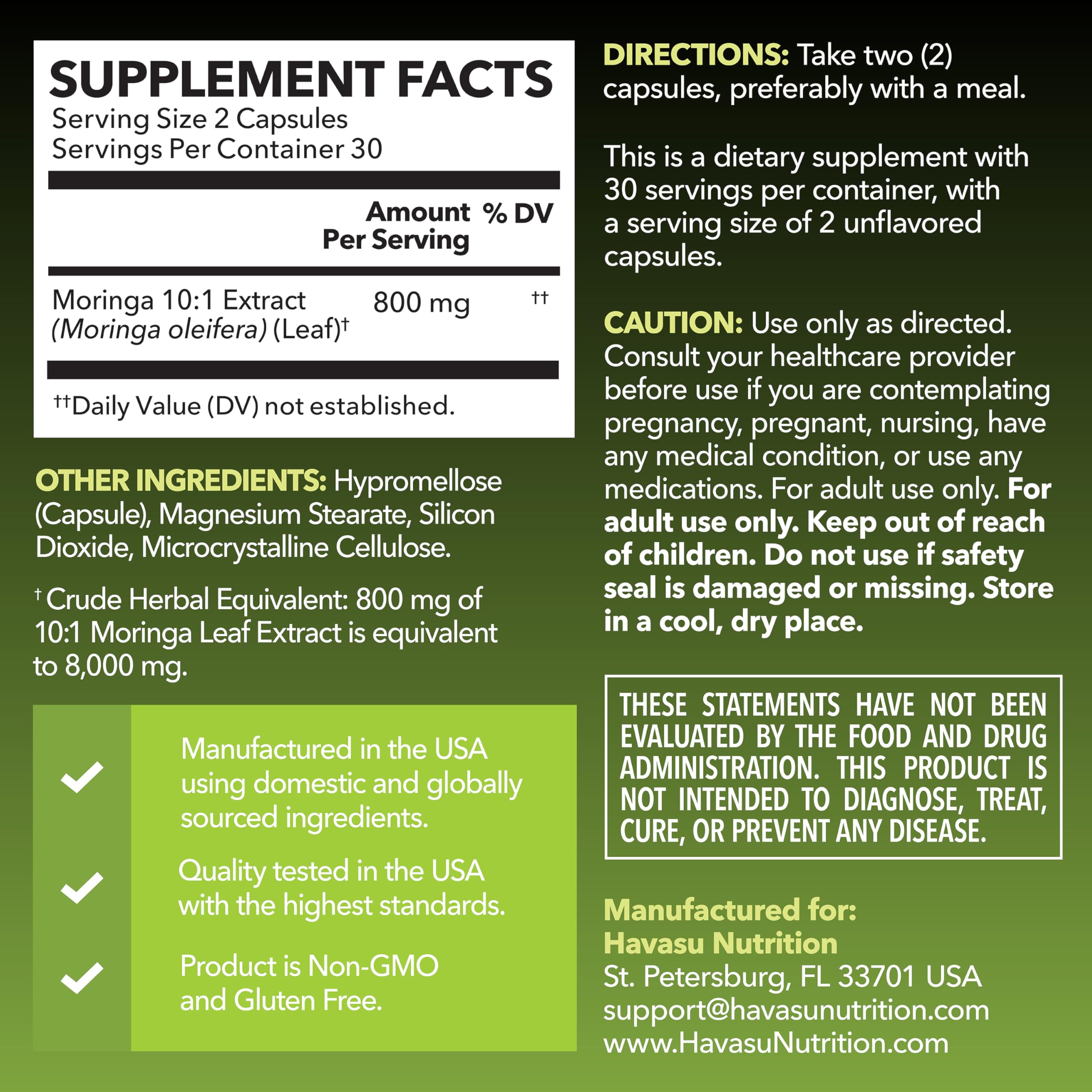 SUPPLEMENT FACTS
Serving Size 2 Capsules
Servings Per Container 30

| | Amount Per Serving | % DV |
|---|---|---|
| Moringa 10:1 Extract (Moringa oleifera) (Leaf)† | 800 mg | †† |

††Daily Value (DV) not established.

OTHER INGREDIENTS: Hypromellose (Capsule), Magnesium Stearate, Silicon Dioxide, Microcrystalline Cellulose.

† Crude Herbal Equivalent: 800 mg of 10:1 Moringa Leaf Extract is equivalent to 8,000 mg.

Manufactured in the USA using domestic and globally sourced ingredients.

Quality tested in the USA with the highest standards.

Product is Non-GMO and Gluten Free.

DIRECTIONS: Take two (2) capsules, preferably with a meal.

This is a dietary supplement with 30 servings per container, with a serving size of 2 unflavored capsules.

CAUTION: Use only as directed. Consult your healthcare provider before use if you are contemplating pregnancy, pregnant, nursing, have any medical condition, or use any medications. For adult use only. For adult use only. Keep out of reach of children. Do not use if safety seal is damaged or missing. Store in a cool, dry place.

THESE STATEMENTS HAVE NOT BEEN EVALUATED BY THE FOOD AND DRUG ADMINISTRATION. THIS PRODUCT IS NOT INTENDED TO DIAGNOSE, TREAT, CURE, OR PREVENT ANY DISEASE.

Manufactured for:
Havasu Nutrition
St. Petersburg, FL 33701 USA
support@havasunutrition.com
www.HavasuNutrition.com